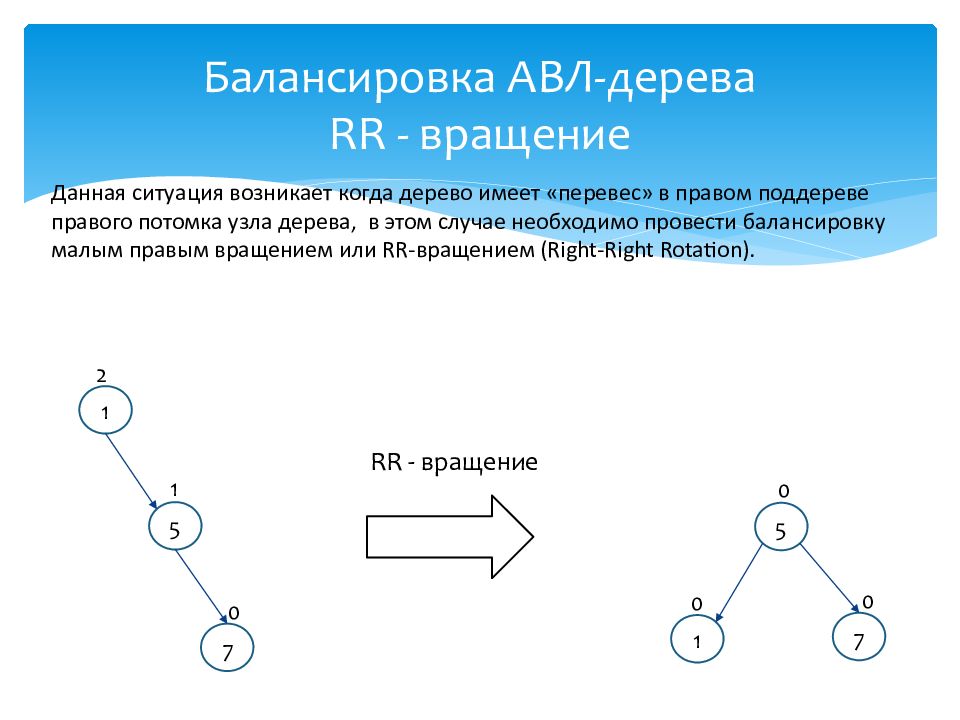 Балансировка АВЛ-дерева
RR - вращение

Данная ситуация возникает когда дерево имеет «перевес» в правом поддереве правого потомка узла дерева, в этом случае необходимо провести балансировку малым правым вращением или RR-вращением (Right-Right Rotation).

2
1
1
5
0
7

RR - вращение

0
5
0
1
0
7